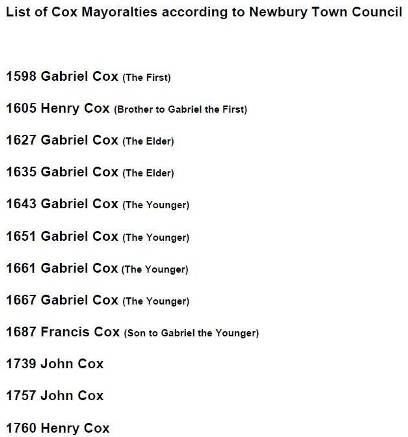 List of Cox Mayoralties according to Newbury Town Council

1598 Gabriel Cox (The First)

1605 Henry Cox (Brother to Gabriel the First)

1627 Gabriel Cox (The Elder)

1635 Gabriel Cox (The Elder)

1643 Gabriel Cox (The Younger)

1651 Gabriel Cox (The Younger)

1661 Gabriel Cox (The Younger)

1667 Gabriel Cox (The Younger)

1687 Francis Cox (Son to Gabriel the Younger)

1739 John Cox

1757 John Cox

1760 Henry Cox